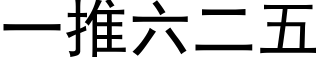 一推六二五